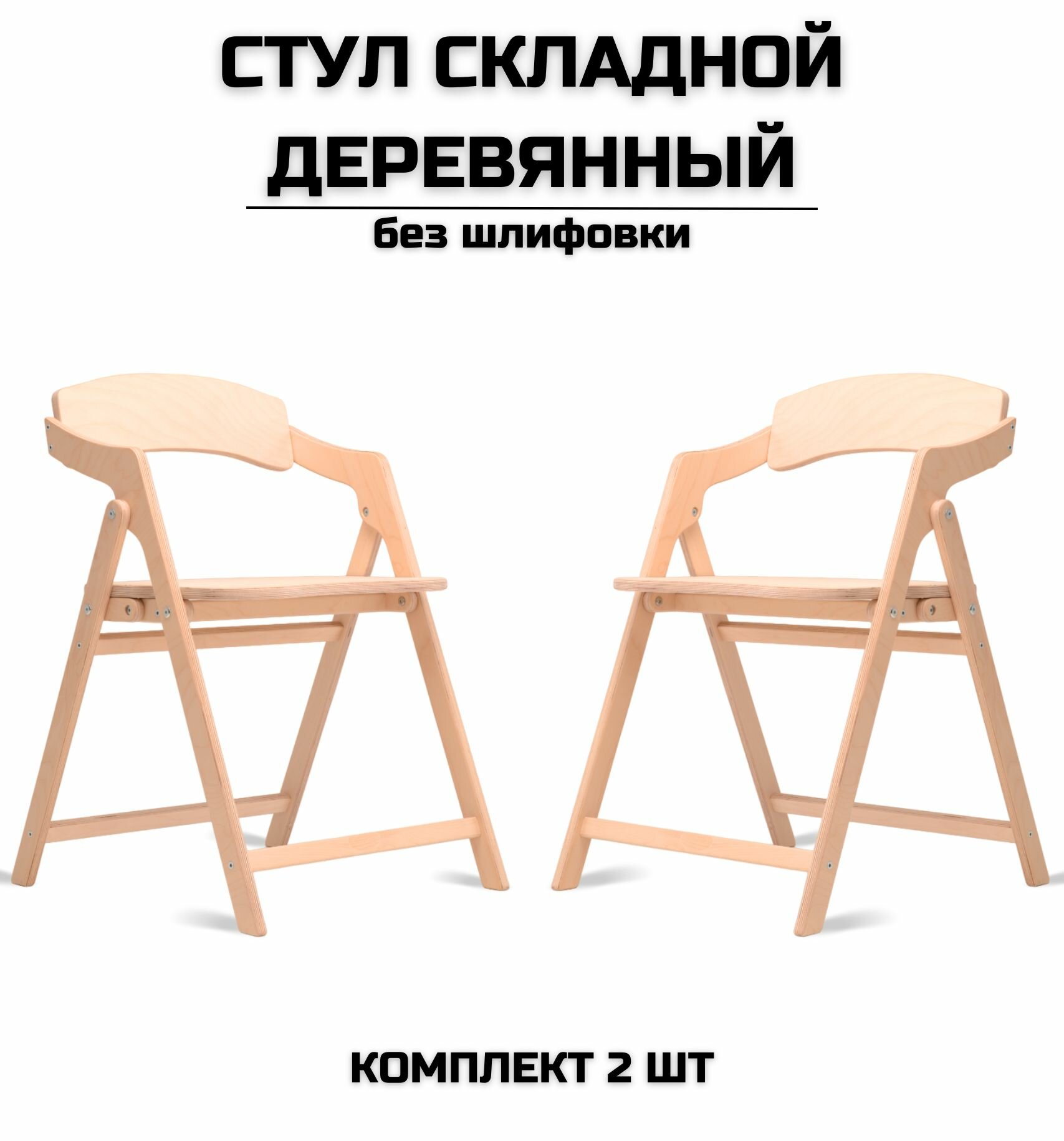 СТУЛ СКЛАДНОЙ ДЕРЕВЯННЫЙ

без шлифовки

КОМПЛЕКТ 2 ШТ